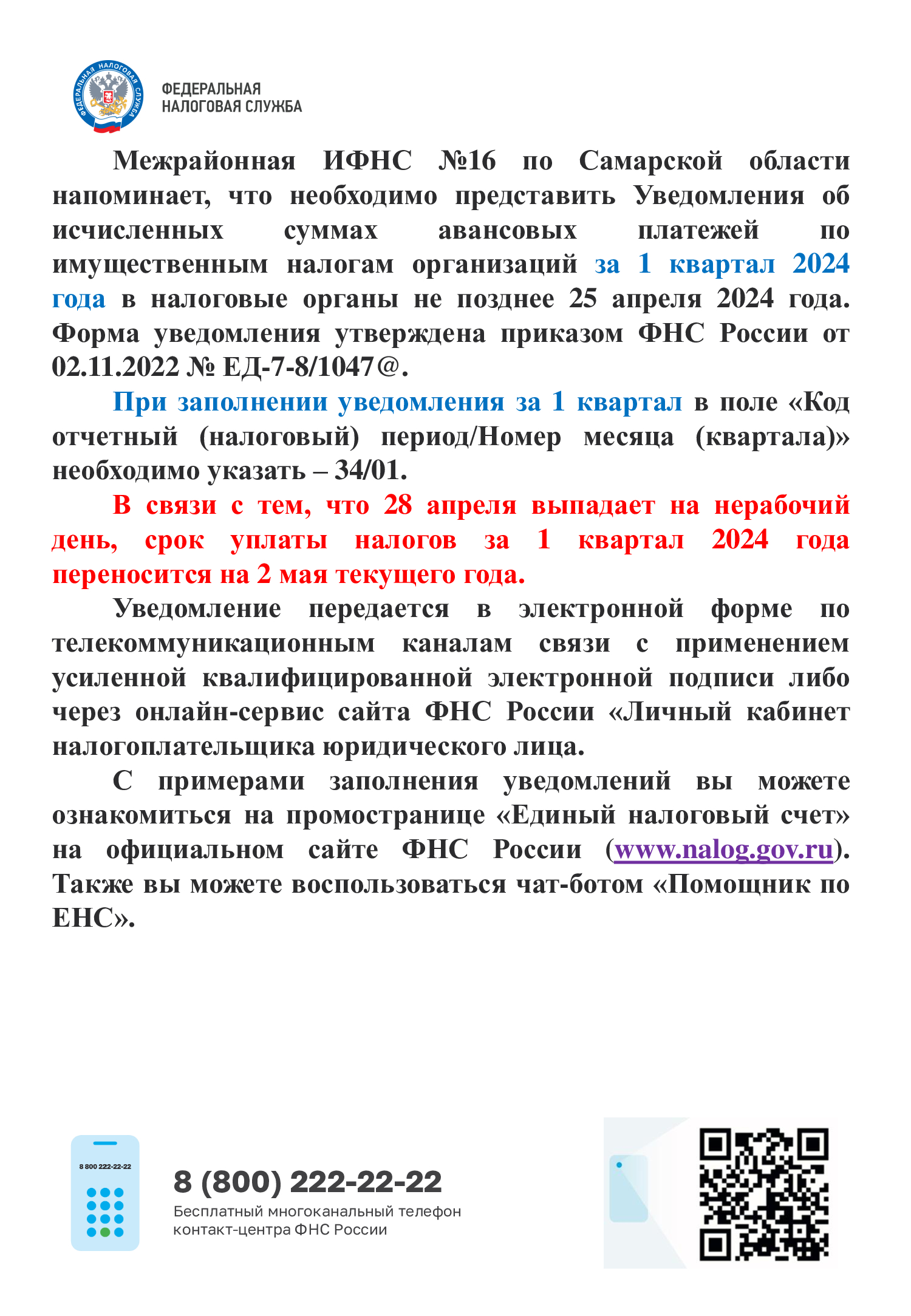 ФЕДЕРАЛЬНАЯ НАЛОГОВАЯ СЛУЖБА

ФЕДЕРАЛЬНАЯ НАЛОГОВАЯ СЛУЖБА

Межрайонная ИФНС №16 по Самарской области напоминает, что необходимо представить Уведомления об исчисленных суммах авансовых платежей по имущественным налогам организаций за 1 квартал 2024 года в налоговые органы не позднее 25 апреля 2024 года. Форма уведомления утверждена приказом ФНС России от 02.11.2022 № ЕД-7-8/1047@.

При заполнении уведомления за 1 квартал в поле «Код отчетный (налоговый) период/Номер месяца (квартала)» необходимо указать – 34/01.

В связи с тем, что 28 апреля выпадает на нерабочий день, срок уплаты налогов за 1 квартал 2024 года переносится на 2 мая текущего года.

Уведомление передается в электронной форме по телекоммуникационным каналам связи с применением усиленной квалифицированной электронной подписи либо через онлайн-сервис сайта ФНС России «Личный кабинет налогоплательщика юридического лица.

С примерами заполнения уведомлений вы можете ознакомиться на промостранице «Единый налоговый счет» на официальном сайте ФНС России (www.nalog.gov.ru). Также вы можете воспользоваться чат-ботом «Помощник по ЕНС».

8 800 222-22-22

8 (800) 222-22-22
Бесплатный многоканальный телефон контакт-центра ФНС России